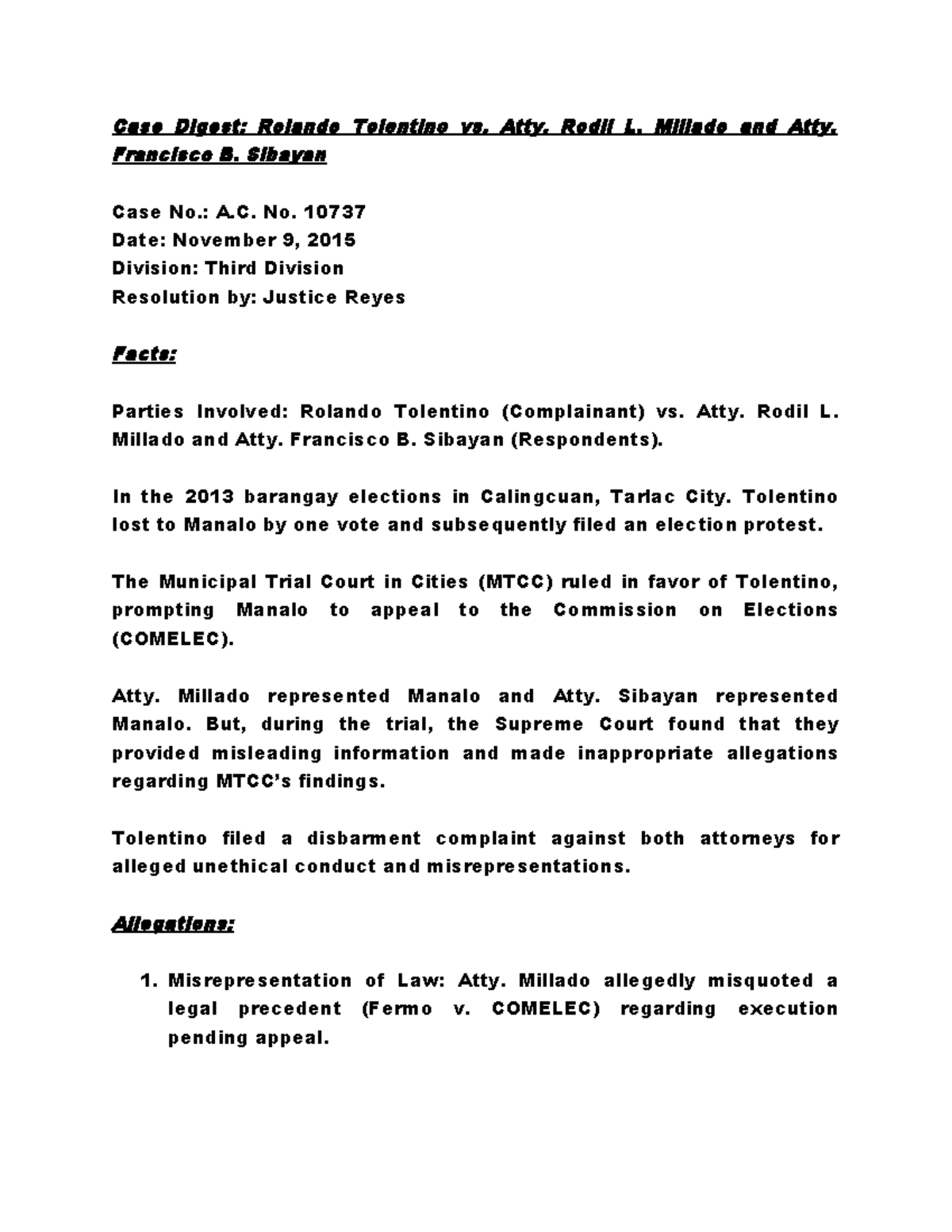 Case Digest: Rolando Tolentino vs. Atty. Rodil L. Millado and Atty. Francisco B. Sibayan

Case No.: A.C. No. 10737
Date: November 9, 2015
Division: Third Division
Resolution by: Justice Reyes

Facts:

Parties Involved: Rolando Tolentino (Complainant) vs. Atty. Rodil L. Millado and Atty. Francisco B. Sibayan (Respondents).

In the 2013 barangay elections in Calingcuan, Tarlac City. Tolentino lost to Manalo by one vote and subsequently filed an election protest.

The Municipal Trial Court in Cities (MTCC) ruled in favor of Tolentino, prompting Manalo to appeal to the Commission on Elections (COMELEC).

Atty. Millado represented Manalo and Atty. Sibayan represented Manalo. But, during the trial, the Supreme Court found that they provided misleading information and made inappropriate allegations regarding MTCC's findings.

Tolentino filed a disbarment complaint against both attorneys for alleged unethical conduct and misrepresentations.

Allegations:

1. Misrepresentation of Law: Atty. Millado allegedly misquoted a legal precedent (Fermo v. COMELEC) regarding execution pending appeal.